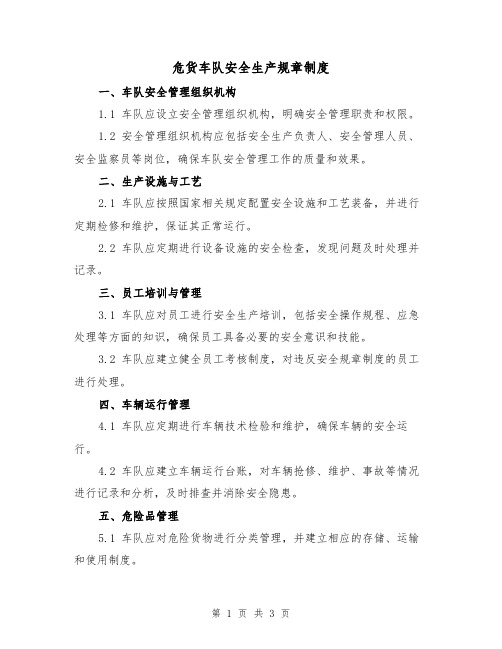 危货车队安全生产规章制度

一、车队安全管理组织机构

1.1 车队应设立安全管理组织机构，明确安全管理职责和权限。

1.2 安全管理组织机构应包括安全生产负责人、安全管理人员、安全监察员等岗位，确保车队安全管理工作的质量和效果。

二、生产设施与工艺

2.1 车队应按照国家相关规定配置安全设施和工艺装备，并进行定期检修和维护，保证其正常运行。

2.2 车队应定期进行设备设施的安全检查，发现问题及时处理并记录。

三、员工培训与管理

3.1 车队应对员工进行安全生产培训，包括安全操作规程、应急处理等方面的知识，确保员工具备必要的安全意识和技能。

3.2 车队应建立健全员工考核制度，对违反安全规章制度的员工进行处理。

四、车辆运行管理

4.1 车队应定期进行车辆技术检验和维护，确保车辆的安全运行。

4.2 车队应建立车辆运行台账，对车辆抢修、维护、事故等情况进行记录和分析，及时排查并消除安全隐患。

五、危险品管理

5.1 车队应对危险货物进行分类管理，并建立相应的存储、运输和使用制度。

第 1 页 共 3 页